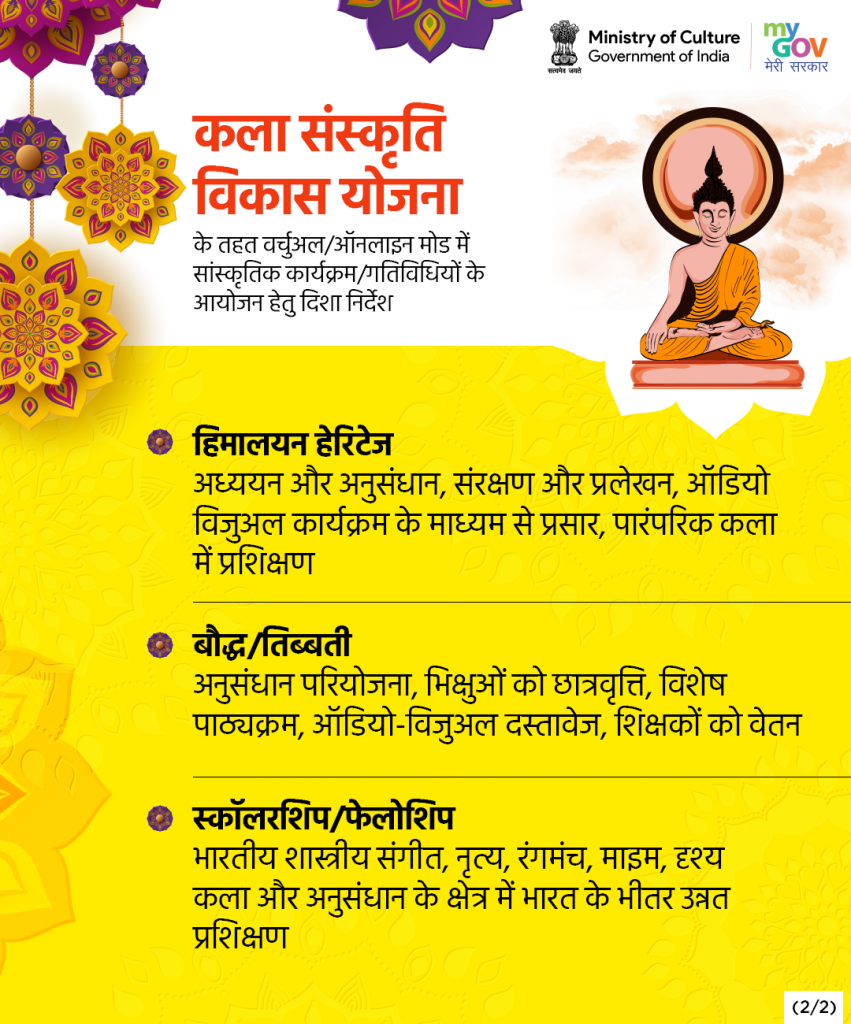 सत्यमेव जयते
Ministry of Culture
Government of India

my GOV
मेरी सरकार

कला संस्कृति विकास योजना

के तहत वर्चुअल/ऑनलाइन मोड में सांस्कृतिक कार्यक्रम/गतिविधियों के आयोजन हेतु दिशा निर्देश

हिमालयन हेरिटेज
अध्ययन और अनुसंधान, संरक्षण और प्रलेखन, ऑडियो विजुअल कार्यक्रम के माध्यम से प्रसार, पारंपरिक कला में प्रशिक्षण

बौद्ध/तिब्बती
अनुसंधान परियोजना, भिक्षुओं को छात्रवृत्ति, विशेष पाठ्यक्रम, ऑडियो-विजुअल दस्तावेज, शिक्षकों को वेतन

स्कॉलरशिप/फेलोशिप
भारतीय शास्त्रीय संगीत, नृत्य, रंगमंच, माइम, दृश्य कला और अनुसंधान के क्षेत्र में भारत के भीतर उन्नत प्रशिक्षण

(2/2)